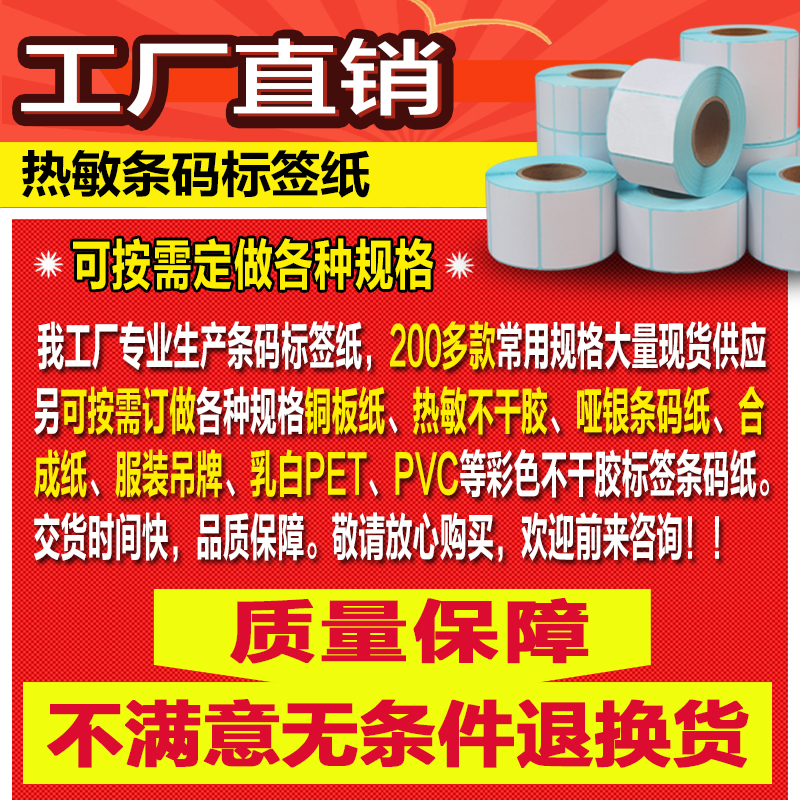 工厂直销

热敏条码标签纸

可按需定做各种规格

我工厂专业生产条码标签纸，200多款常用规格大量现货供应另可按需订做各种规格铜板纸、热敏不干胶、哑银条码纸、合成纸、服装吊牌、乳白PET、PVC等彩色不干胶标签条码纸。交货时间快，品质保障。敬请放心购买，欢迎前来咨询！！

质量保障

不满意无条件退换货